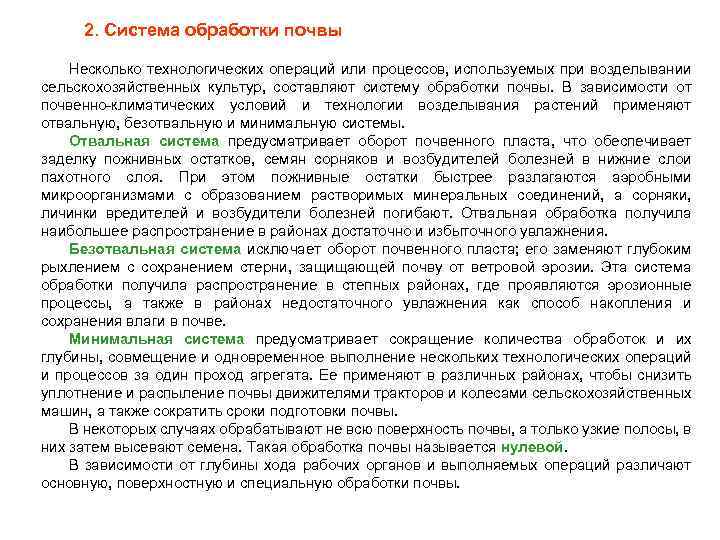 2. Система обработки почвы

Несколько технологических операций или процессов, используемых при возделывании сельскохозяйственных культур, составляют систему обработки почвы. В зависимости от почвенно-климатических условий и технологии возделывания растений применяют отвальную, безотвальную и минимальную системы.

Отвальная система предусматривает оборот почвенного пласта, что обеспечивает заделку пожнивных остатков, семян сорняков и возбудителей болезней в нижние слои пахотного слоя. При этом пожнивные остатки быстрее разлагаются аэробными микроорганизмами с образованием растворимых минеральных соединений, а сорняки, личинки вредителей и возбудители болезней погибают. Отвальная обработка получила наибольшее распространение в районах достаточно и избыточного увлажнения.

Безотвальная система исключает оборот почвенного пласта; его заменяют глубоким рыхлением с сохранением стерни, защищающей почву от ветровой эрозии. Эта система обработки получила распространение в степных районах, где проявляются эрозионные процессы, а также в районах недостаточного увлажнения как способ накопления и сохранения влаги в почве.

Минимальная система предусматривает сокращение количества обработок и их глубины, совмещение и одновременное выполнение нескольких технологических операций и процессов за один проход агрегата. Ее применяют в различных районах, чтобы снизить уплотнение и распыление почвы движителями тракторов и колесами сельскохозяйственных машин, а также сократить сроки подготовки почвы.

В некоторых случаях обрабатывают не всю поверхность почвы, а только узкие полосы, в них затем высевают семена. Такая обработка почвы называется нулевой.

В зависимости от глубины хода рабочих органов и выполняемых операций различают основную, поверхностную и специальную обработки почвы.